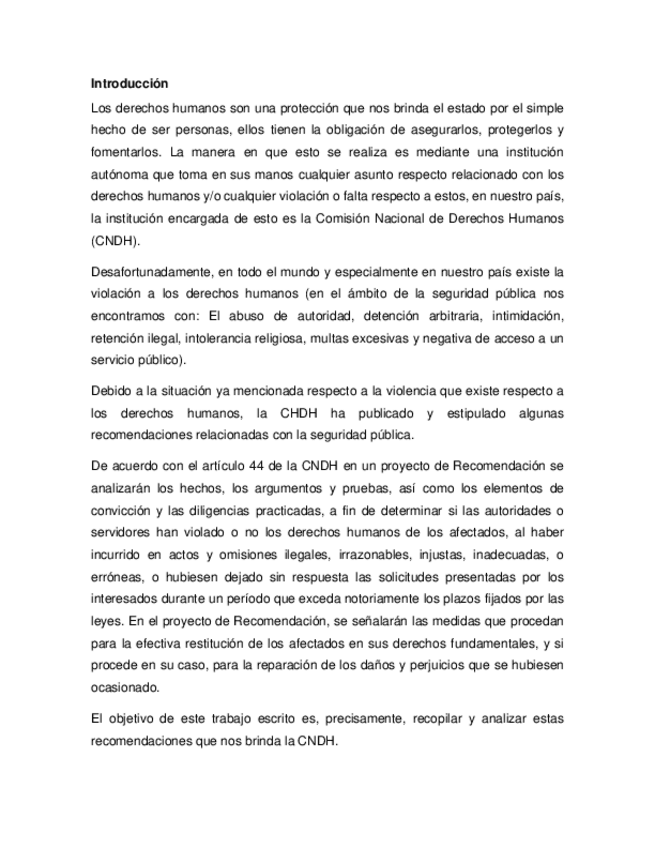 Introducción

Los derechos humanos son una protección que nos brinda el estado por el simple hecho de ser personas, ellos tienen la obligación de asegurarlos, protegerlos y fomentarlos. La manera en que esto se realiza es mediante una institución autónoma que toma en sus manos cualquier asunto respecto relacionado con los derechos humanos y/o cualquier violación o falta respecto a estos, en nuestro país, la institución encargada de esto es la Comisión Nacional de Derechos Humanos (CNDH).

Desafortunadamente, en todo el mundo y especialmente en nuestro país existe la violación a los derechos humanos (en el ámbito de la seguridad pública nos encontramos con: El abuso de autoridad, detención arbitraria, intimidación, retención ilegal, intolerancia religiosa, multas excesivas y negativa de acceso a un servicio público).

Debido a la situación ya mencionada respecto a la violencia que existe respecto a los derechos humanos, la CHDH ha publicado y estipulado algunas recomendaciones relacionadas con la seguridad pública.

De acuerdo con el artículo 44 de la CNDH en un proyecto de Recomendación se analizarán los hechos, los argumentos y pruebas, así como los elementos de convicción y las diligencias practicadas, a fin de determinar si las autoridades o servidores han violado o no los derechos humanos de los afectados, al haber incurrido en actos y omisiones ilegales, irrazonables, injustas, inadecuadas, o erróneas, o hubiesen dejado sin respuesta las solicitudes presentadas por los interesados durante un período que exceda notoriamente los plazos fijados por las leyes. En el proyecto de Recomendación, se señalarán las medidas que procedan para la efectiva restitución de los afectados en sus derechos fundamentales, y si procede en su caso, para la reparación de los daños y perjuicios que se hubiesen ocasionado.

El objetivo de este trabajo escrito es, precisamente, recopilar y analizar estas recomendaciones que nos brinda la CNDH.